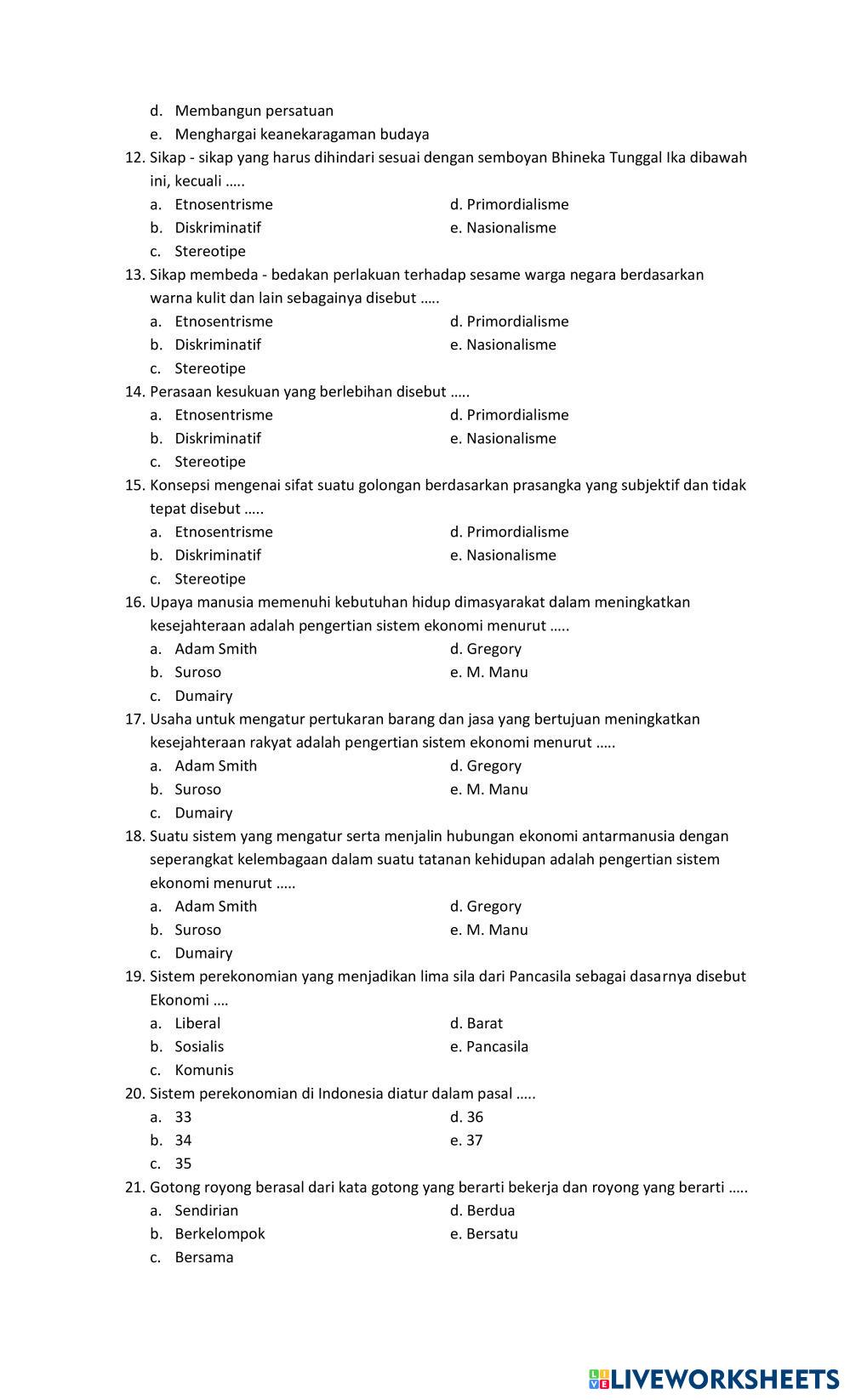 d. Membangun persatuan
e. Menghargai keanekaragaman budaya

12. Sikap - sikap yang harus dihindari sesuai dengan semboyan Bhineka Tunggal Ika dibawah ini, kecuali …..
a. Etnosentrisme
b. Diskriminatif
c. Stereotipe
d. Primordialisme
e. Nasionalisme

13. Sikap membeda - bedakan perlakuan terhadap sesame warga negara berdasarkan warna kulit dan lain sebagainya disebut …..
a. Etnosentrisme
b. Diskriminatif
c. Stereotipe
d. Primordialisme
e. Nasionalisme

14. Perasaan kesukuan yang berlebihan disebut …..
a. Etnosentrisme
b. Diskriminatif
c. Stereotipe
d. Primordialisme
e. Nasionalisme

15. Konsepsi mengenai sifat suatu golongan berdasarkan prasangka yang subjektif dan tidak tepat disebut …..
a. Etnosentrisme
b. Diskriminatif
c. Stereotipe
d. Primordialisme
e. Nasionalisme

16. Upaya manusia memenuhi kebutuhan hidup dimasyarakat dalam meningkatkan kesejahteraan adalah pengertian sistem ekonomi menurut …..
a. Adam Smith
b. Suroso
c. Dumairy
d. Gregory
e. M. Manu

17. Usaha untuk mengatur pertukaran barang dan jasa yang bertujuan meningkatkan kesejahteraan rakyat adalah pengertian sistem ekonomi menurut …..
a. Adam Smith
b. Suroso
c. Dumairy
d. Gregory
e. M. Manu

18. Suatu sistem yang mengatur serta menjalin hubungan ekonomi antarmanusia dengan seperangkat kelembagaan dalam suatu tatanan kehidupan adalah pengertian sistem ekonomi menurut …..
a. Adam Smith
b. Suroso
c. Dumairy
d. Gregory
e. M. Manu

19. Sistem perekonomian yang menjadikan lima sila dari Pancasila sebagai dasarnya disebut Ekonomi ….
a. Liberal
b. Sosialis
c. Komunis
d. Barat
e. Pancasila

20. Sistem perekonomian di Indonesia diatur dalam pasal …..
a. 33
b. 34
c. 35
d. 36
e. 37

21. Gotong royong berasal dari kata gotong yang berarti bekerja dan royong yang berarti …..
a. Sendirian
b. Berkelompok
c. Bersama
d. Berdua
e. Bersatu

LIVEWORKSHEETS